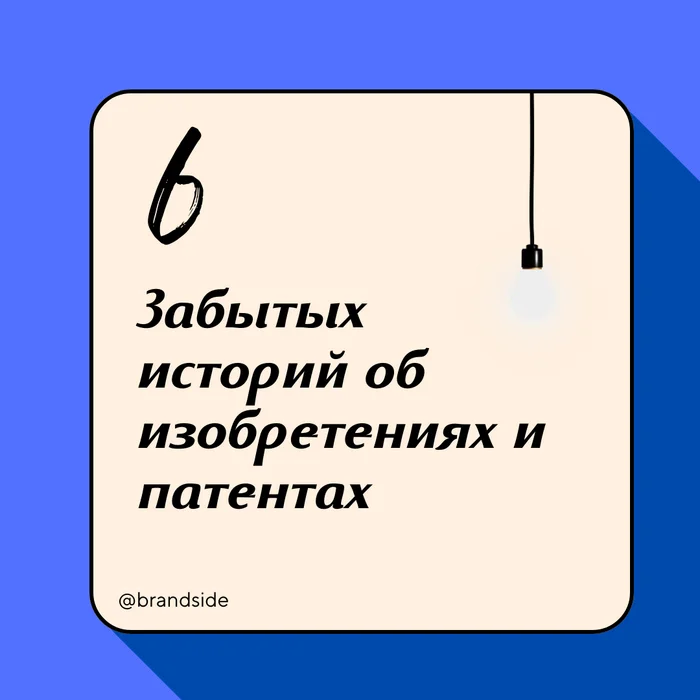 6

Забытых историй об изобретениях и патентах

@brandside